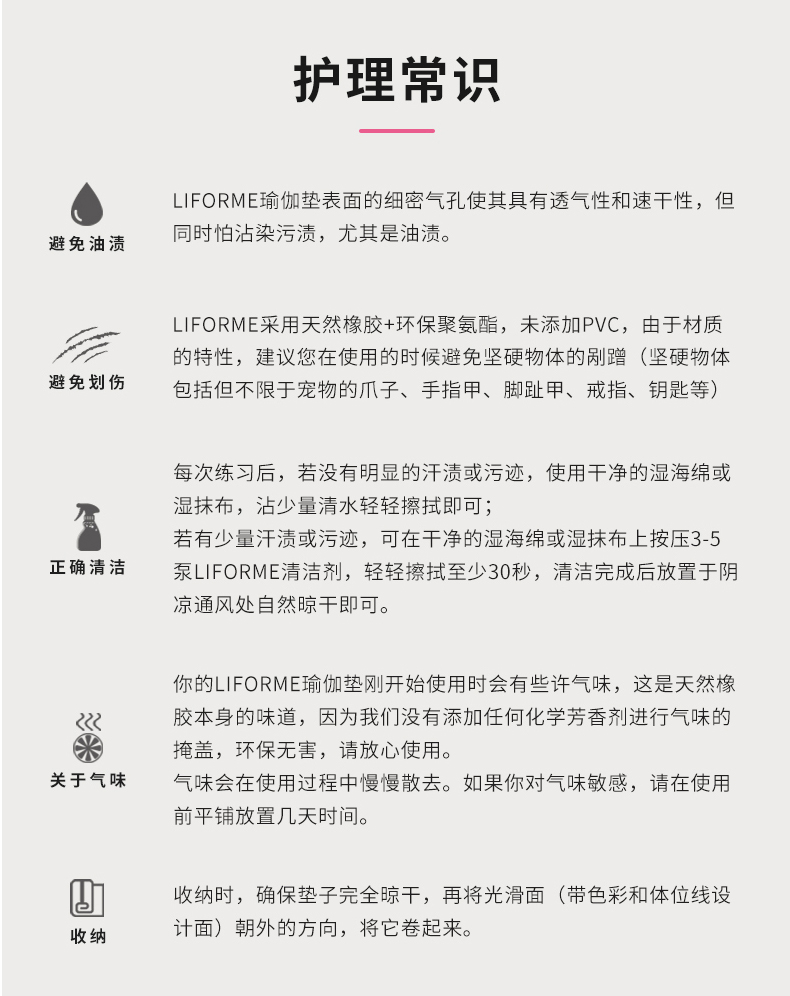 护理常识

避免油渍

LIFORME瑜伽垫表面的细密气孔使其具有透气性和速干性，但同时怕沾染污渍，尤其是油渍。

避免划伤

LIFORME采用天然橡胶+环保聚氨酯，未添加PVC，由于材质的特性，建议您在使用的时候避免坚硬物体的剐蹭（坚硬物体包括但不限于宠物的爪子、手指甲、脚趾甲、戒指、钥匙等）

正确清洁

每次练习后，若没有明显的汗渍或污迹，使用干净的湿海绵或湿抹布，沾少量清水轻轻擦拭即可；
若有少量汗渍或污迹，可在干净的湿海绵或湿抹布上按压3-5泵LIFORME清洁剂，轻轻擦拭至少30秒，清洁完成后放置于阴凉通风处自然晾干即可。

关于气味

你的LIFORME瑜伽垫刚开始使用时会有些许气味，这是天然橡胶本身的味道，因为我们没有添加任何化学芳香剂进行气味的掩盖，环保无害，请放心使用。
气味会在使用过程中慢慢散去。如果你对气味敏感，请在使用前平铺放置几天时间。

收纳

收纳时，确保垫子完全晾干，再将光滑面（带色彩和体位线设计面）朝外的方向，将它卷起来。